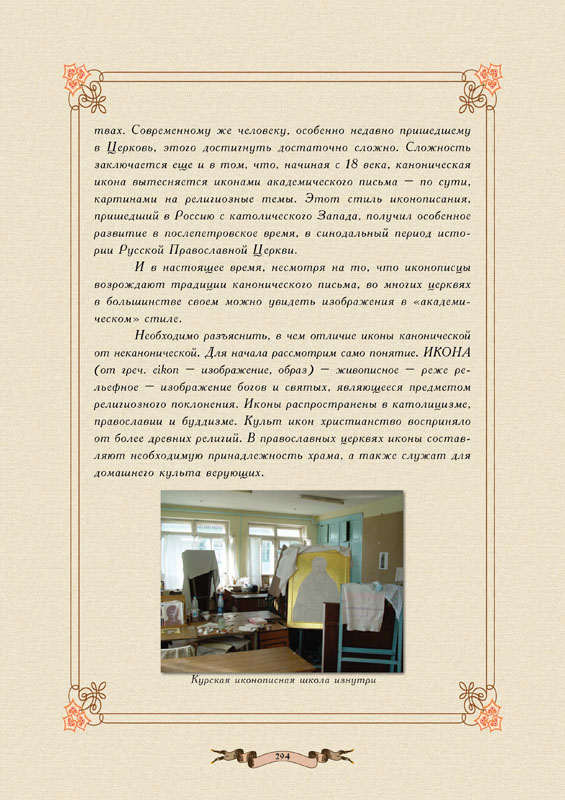 твах. Современному же человеку, особенно недавно пришедшему в Церковь, этого достигнуть достаточно сложно. Сложность заключается еще и в том, что, начиная с 18 века, каноническая икона вытесняется иконами академического письма — по сути, картинами на религиозные темы. Этот стиль иконописания, пришедший в Россию с католического Запада, получил особенное развитие в послепетровское время, в синодальный период истории Русской Православной Церкви.

И в настоящее время, несмотря на то, что иконописцы возрождают традиции канонического письма, во многих церквях в большинстве своем можно увидеть изображения в «академическом» стиле.

Необходимо разъяснить, в чем отличие иконы канонической от неканонической. Для начала рассмотрим само понятие. ИКОНА (от греч. eikon — изображение, образ) — живописное — реже рельефное — изображение богов и святых, являющееся предметом религиозного поклонения. Иконы распространены в католицизме, православии и буддизме. Культ икон христианство восприняло от более древних религий. В православных церквях иконы составляют необходимую принадлежность храма, а также служат для домашнего культа верующих.

Курская иконописная школа изнутри

294